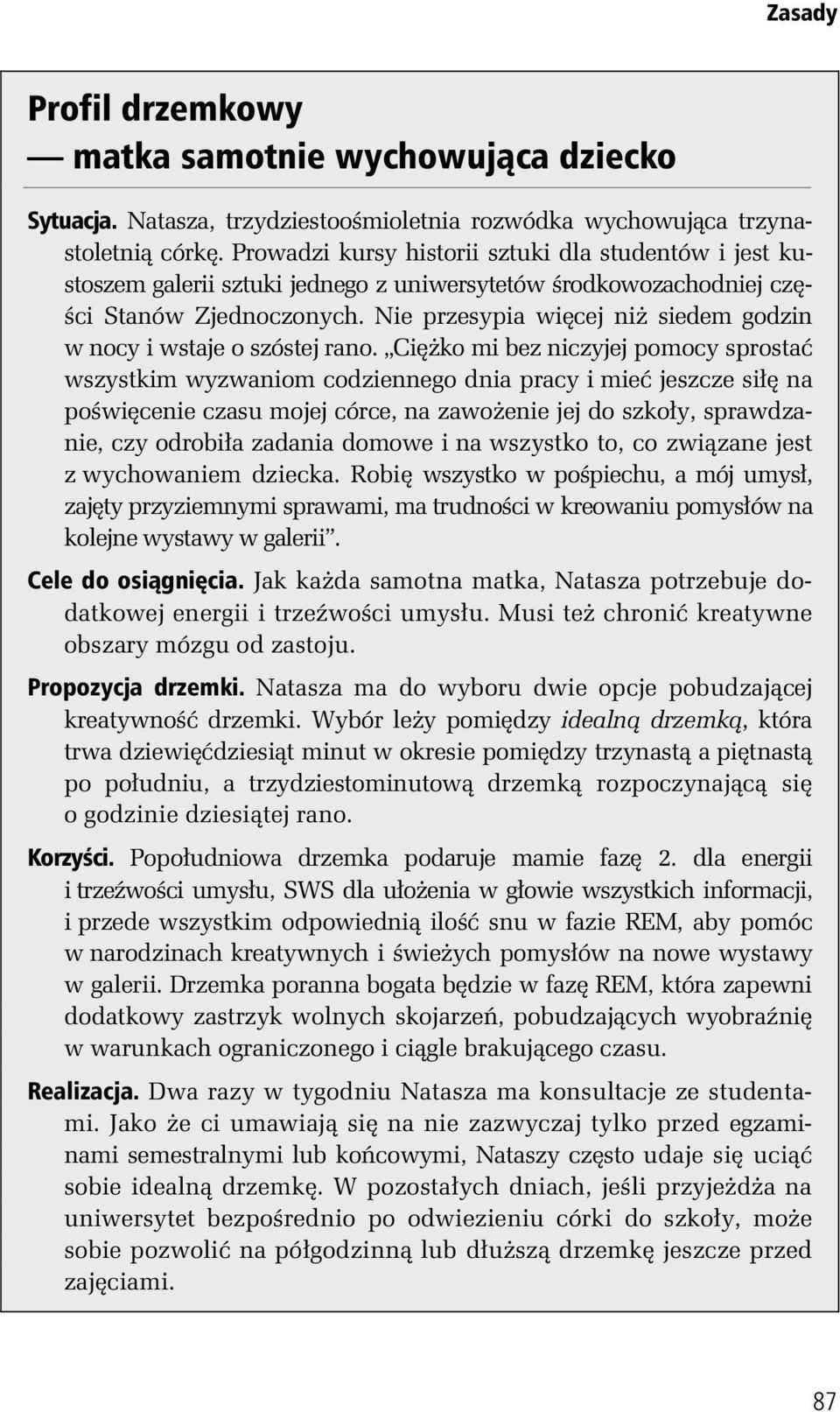 Zasady

Profil drzemkowy
— matka samotnie wychowująca dziecko

Sytuacja. Natasza, trzydziestoośmioletnia rozwódka wychowująca trzynastoletnią córkę. Prowadzi kursy historii sztuki dla studentów i jest kustoszem galerii sztuki jednego z uniwersytetów środkowozachodniej części Stanów Zjednoczonych. Nie przesypia więcej niż siedem godzin w nocy i wstaje o szóstej rano. „Ciężko mi bez niczyjej pomocy sprostać wszystkim wyzwaniom codziennego dnia pracy i mieć jeszcze siłę na poświęcenie czasu mojej córce, na zawożenie jej do szkoły, sprawdzanie, czy odrobiła zadania domowe i na wszystko to, co związane jest z wychowaniem dziecka. Robię wszystko w pośpiechu, a mój umysł, zajęty przyziemnymi sprawami, ma trudności w kreowaniu pomysłów na kolejne wystawy w galerii”.

Cele do osiągnięcia. Jak każda samotna matka, Natasza potrzebuje dodatkowej energii i trzeźwości umysłu. Musi też chronić kreatywne obszary mózgu od zastoju.

Propozycja drzemki. Natasza ma do wyboru dwie opcje pobudzającej kreatywność drzemki. Wybór leży pomiędzy idealną drzemką, która trwa dziewięćdziesiąt minut w okresie pomiędzy trzynastą a piętnastą po południu, a trzydziestominutową drzemką rozpoczynającą się o godzinie dziesiątej rano.

Korzyści. Popołudniowa drzemka podaruje mamie fazę 2. dla energii i trzeźwości umysłu, SWS dla ułożenia w głowie wszystkich informacji, i przede wszystkim odpowiednią ilość snu w fazie REM, aby pomóc w narodzinach kreatywnych i świeżych pomysłów na nowe wystawy w galerii. Drzemka poranna bogata będzie w fazę REM, która zapewni dodatkowy zastrzyk wolnych skojarzeń, pobudzających wyobraźnię w warunkach ograniczonego i ciągle brakującego czasu.

Realizacja. Dwa razy w tygodniu Natasza ma konsultacje ze studentami. Jako że ci umawiają się na nie zazwyczaj tylko przed egzaminami semestralnymi lub końcowymi, Nataszy często udaje się uciąć sobie idealną drzemkę. W pozostałych dniach, jeśli przyjeżdża na uniwersytet bezpośrednio po odwiezieniu córki do szkoły, może sobie pozwolić na półgodzinną lub dłuższą drzemkę jeszcze przed zajęciami.

87